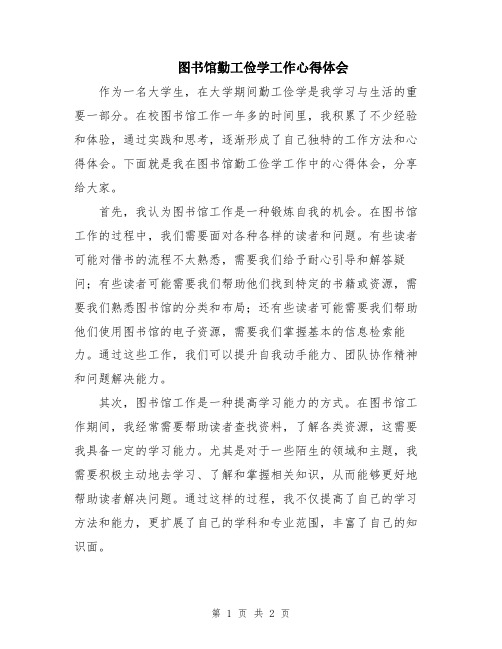 图书馆勤工俭学工作心得体会

作为一名大学生，在大学期间勤工俭学是我学习与生活的重要一部分。在校图书馆工作一年多的时间里，我积累了不少经验和体验，通过实践和思考，逐渐形成了自己独特的工作方法和心得体会。下面就是我在图书馆勤工俭学工作中的心得体会，分享给大家。

首先，我认为图书馆工作是一种锻炼自我的机会。在图书馆工作的过程中，我们需要面对各种各样的读者和问题。有些读者可能对借书的流程不太熟悉，需要我们给予耐心引导和解答疑问；有些读者可能需要我们帮助他们找到特定的书籍或资源，需要我们熟悉图书馆的分类和布局；还有些读者可能需要我们帮助他们使用图书馆的电子资源，需要我们掌握基本的信息检索能力。通过这些工作，我们可以提升自我动手能力、团队协作精神和问题解决能力。

其次，图书馆工作是一种提高学习能力的方式。在图书馆工作期间，我经常需要帮助读者查找资料，了解各类资源，这需要我具备一定的学习能力。尤其是对于一些陌生的领域和主题，我需要积极主动地去学习、了解和掌握相关知识，从而能够更好地帮助读者解决问题。通过这样的过程，我不仅提高了自己的学习方法和能力，更扩展了自己的学科和专业范围，丰富了自己的知识面。

第 1 页 共 2 页